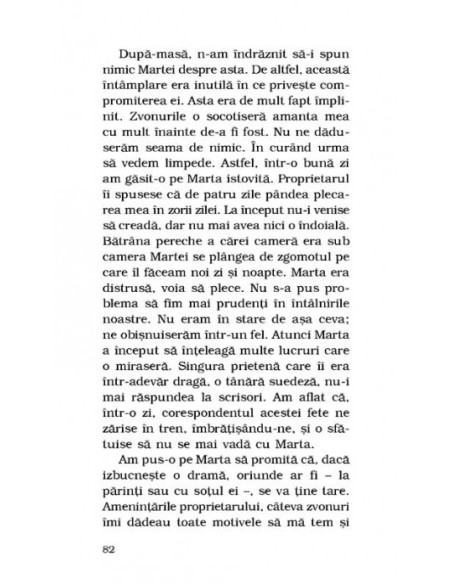 După-masă, n-am îndrăznit să-i spun nimic Martei despre asta. De altfel, această întâmplare era inutilă în ce privește compromiterea ei. Asta era de mult fapt împlinit. Zvonurile o socotiseră amanta mea cu mult înainte de-a fi fost. Nu ne dăduserăm seama de nimic. În curând urma să vedem limpede. Astfel, într-o bună zi am găsit-o pe Marta istovită. Proprietarul îi spusese că de patru zile pândea plecarea mea în zorii zilei. La început nu-i venise să creadă, dar nu mai avea nici o îndoială. Bătrâna pereche a cărei cameră era sub camera Martei se plângea de zgomotul pe care îl făceam noi zi și noapte. Marta era distrusă, voia să plece. Nu s-a pus problema să fim mai prudenți în întâlnirile noastre. Nu eram în stare de așa ceva; ne obișnuiserăm într-un fel. Atunci Marta a început să înțeleagă multe lucruri care o miraseră. Singura prietenă care îi era într-adevăr dragă, o tânără suedeză, nu-i mai răspundea la scrisori. Am aflat că, într-o zi, corespondentul acestei fete ne zărise în tren, îmbrățișându-ne, și o sfătuise să nu se mai vadă cu Marta.

Am pus-o pe Marta să promită că, dacă izbucnește o dramă, oriunde ar fi – la părinți sau cu soțul ei –, se va ține tare. Amenințările proprietarului, câteva zvonuri îmi dădeau toate motivele să mă tem și

82